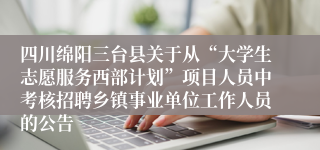 四川绵阳三台县关于从“大学生志愿服务西部计划”项目人员中考核招聘乡镇事业单位工作人员的公告